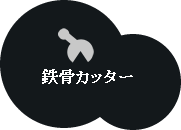 鉄骨カッター